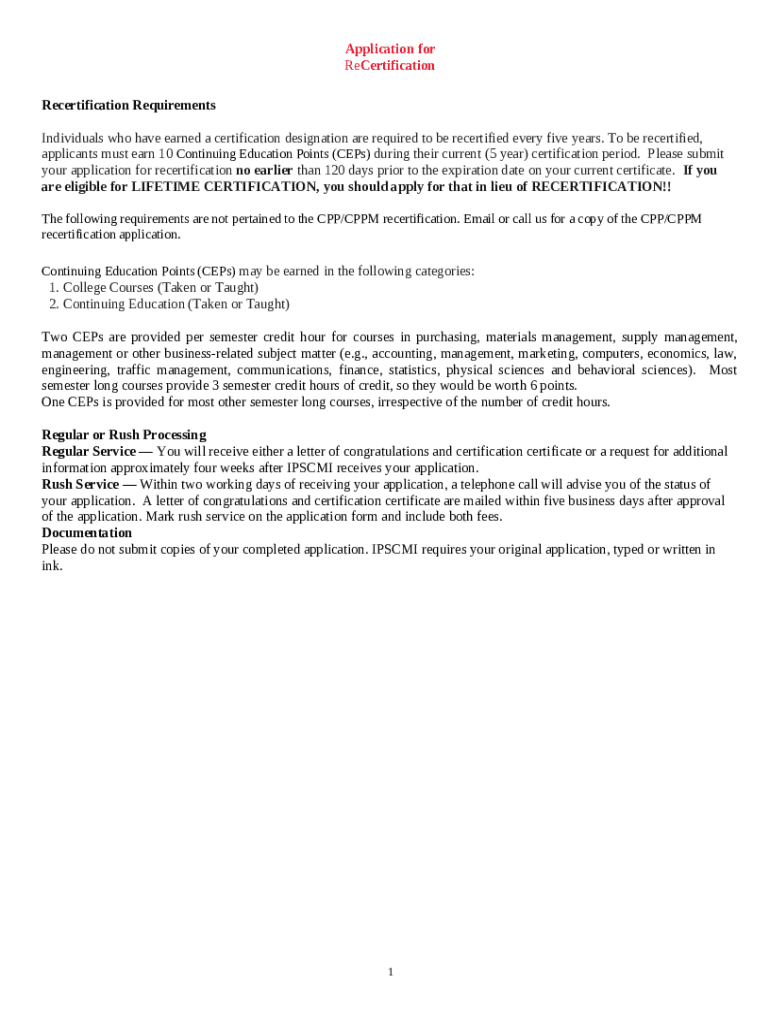 Application for
ReCertification

Recertification Requirements

Individuals who have earned a certification designation are required to be recertified every five years. To be recertified, applicants must earn 10 Continuing Education Points (CEPs) during their current (5 year) certification period. Please submit your application for recertification no earlier than 120 days prior to the expiration date on your current certificate. If you are eligible for LIFETIME CERTIFICATION, you should apply for that in lieu of RECERTIFICATION!!

The following requirements are not pertained to the CPP/CPPM recertification. Email or call us for a copy of the CPP/CPPM recertification application.

Continuing Education Points (CEPs) may be earned in the following categories:
1. College Courses (Taken or Taught)
2. Continuing Education (Taken or Taught)

Two CEPs are provided per semester credit hour for courses in purchasing, materials management, supply management, management or other business-related subject matter (e.g., accounting, management, marketing, computers, economics, law, engineering, traffic management, communications, finance, statistics, physical sciences and behavioral sciences). Most semester long courses provide 3 semester credit hours of credit, so they would be worth 6 points.
One CEPs is provided for most other semester long courses, irrespective of the number of credit hours.

Regular or Rush Processing
Regular Service — You will receive either a letter of congratulations and certification certificate or a request for additional information approximately four weeks after IPSCMI receives your application.
Rush Service — Within two working days of receiving your application, a telephone call will advise you of the status of your application. A letter of congratulations and certification certificate are mailed within five business days after approval of the application. Mark rush service on the application form and include both fees.
Documentation
Please do not submit copies of your completed application. IPSCMI requires your original application, typed or written in ink.

1